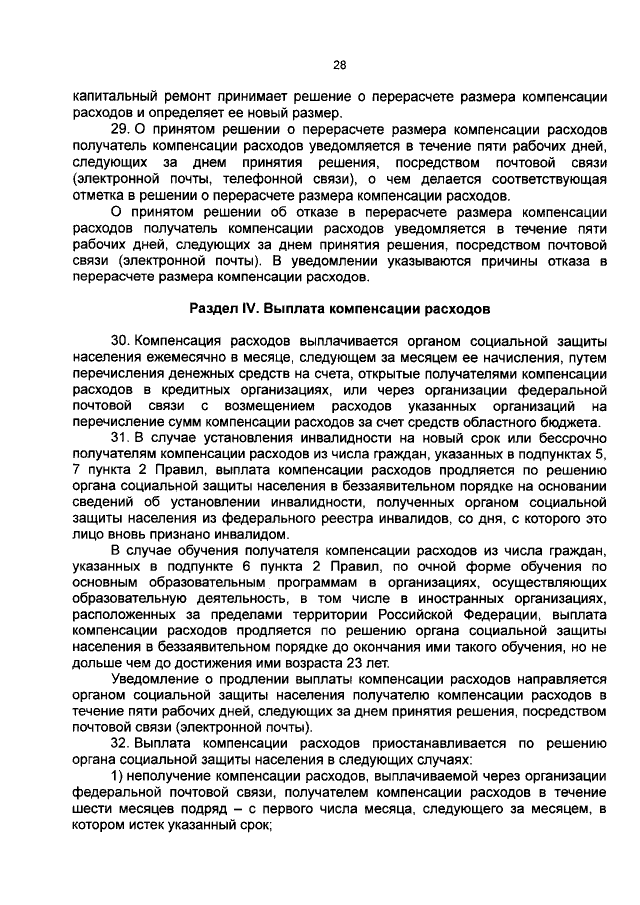 28

капитальный ремонт принимает решение о перерасчете размера компенсации расходов и определяет ее новый размер.

29. О принятом решении о перерасчете размера компенсации расходов получатель компенсации расходов уведомляется в течение пяти рабочих дней, следующих за днем принятия решения, посредством почтовой связи (электронной почты, телефонной связи), о чем делается соответствующая отметка в решении о перерасчете размера компенсации расходов.

О принятом решении об отказе в перерасчете размера компенсации расходов получатель компенсации расходов уведомляется в течение пяти рабочих дней, следующих за днем принятия решения, посредством почтовой связи (электронной почты). В уведомлении указываются причины отказа в перерасчете размера компенсации расходов.

Раздел IV. Выплата компенсации расходов

30. Компенсация расходов выплачивается органом социальной защиты населения ежемесячно в месяце, следующем за месяцем ее начисления, путем перечисления денежных средств на счета, открытые получателями компенсации расходов в кредитных организациях, или через организации федеральной почтовой связи с возмещением расходов указанных организаций на перечисление сумм компенсации расходов за счет средств областного бюджета.

31. В случае установления инвалидности на новый срок или бессрочно получателям компенсации расходов из числа граждан, указанных в подпунктах 5, 7 пункта 2 Правил, выплата компенсации расходов продляется по решению органа социальной защиты населения в беззаявительном порядке на основании сведений об установлении инвалидности, полученных органом социальной защиты населения из федерального реестра инвалидов, со дня, с которого это лицо вновь признано инвалидом.

В случае обучения получателя компенсации расходов из числа граждан, указанных в подпункте 6 пункта 2 Правил, по очной форме обучения по основным образовательным программам в организациях, осуществляющих образовательную деятельность, в том числе в иностранных организациях, расположенных за пределами территории Российской Федерации, выплата компенсации расходов продляется по решению органа социальной защиты населения в беззаявительном порядке до окончания ими такого обучения, но не дольше чем до достижения ими возраста 23 лет.

Уведомление о продлении выплаты компенсации расходов направляется органом социальной защиты населения получателю компенсации расходов в течение пяти рабочих дней, следующих за днем принятия решения, посредством почтовой связи (электронной почты).

32. Выплата компенсации расходов приостанавливается по решению органа социальной защиты населения в следующих случаях:

1) неполучение компенсации расходов, выплачиваемой через организации федеральной почтовой связи, получателем компенсации расходов в течение шести месяцев подряд – с первого числа месяца, следующего за месяцем, в котором истек указанный срок;